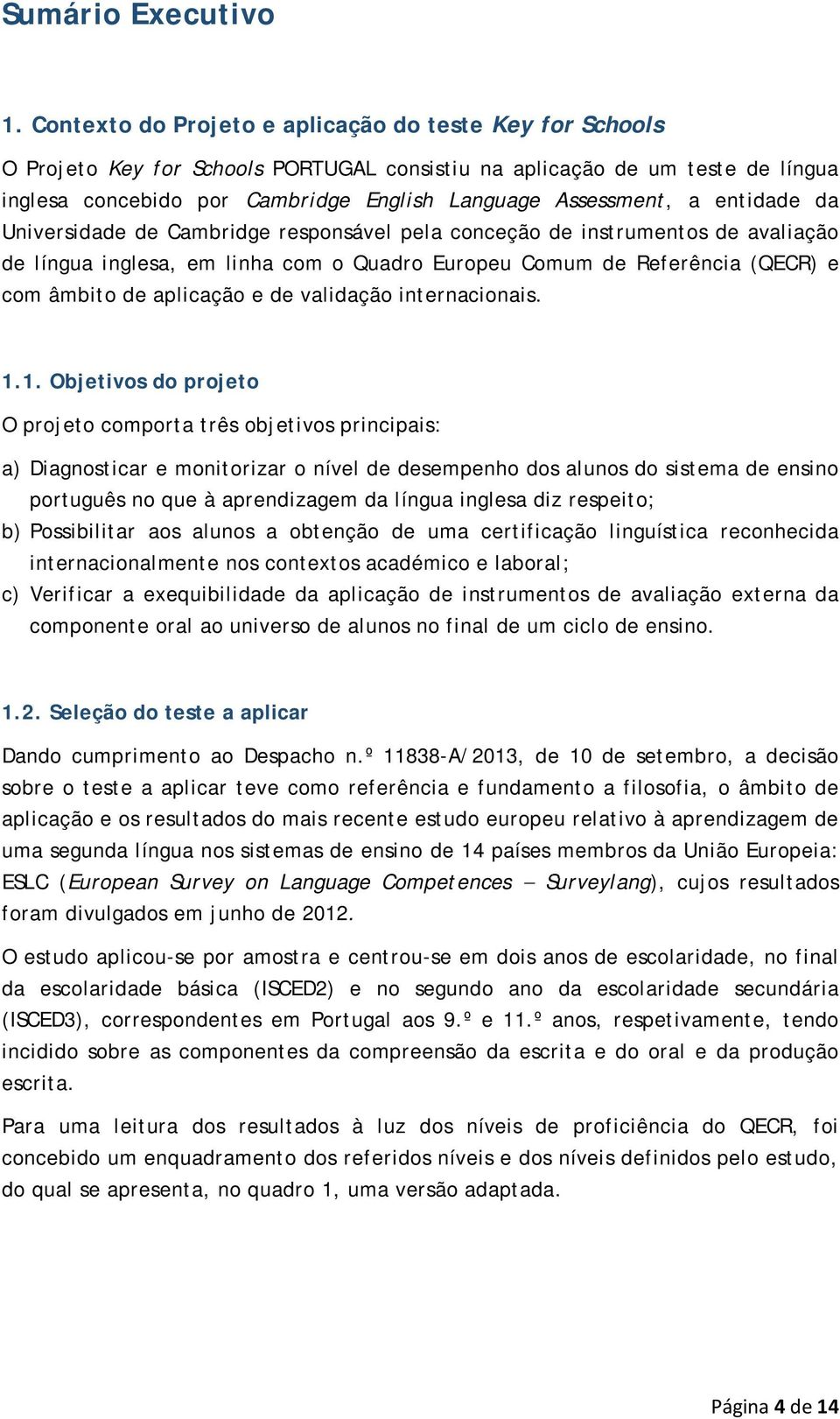 Sumário Executivo

1. Contexto do Projeto e aplicação do teste Key for Schools

O Projeto Key for Schools PORTUGAL consistiu na aplicação de um teste de língua inglesa concebido por Cambridge English Language Assessment, a entidade da Universidade de Cambridge responsável pela conceção de instrumentos de avaliação de língua inglesa, em linha com o Quadro Europeu Comum de Referência (QECR) e com âmbito de aplicação e de validação internacionais.

1.1. Objetivos do projeto

O projeto comporta três objetivos principais:

a) Diagnosticar e monitorizar o nível de desempenho dos alunos do sistema de ensino português no que à aprendizagem da língua inglesa diz respeito;

b) Possibilitar aos alunos a obtenção de uma certificação linguística reconhecida internacionalmente nos contextos académico e laboral;

c) Verificar a exequibilidade da aplicação de instrumentos de avaliação externa da componente oral ao universo de alunos no final de um ciclo de ensino.

1.2. Seleção do teste a aplicar

Dando cumprimento ao Despacho n.º 11838-A/2013, de 10 de setembro, a decisão sobre o teste a aplicar teve como referência e fundamento a filosofia, o âmbito de aplicação e os resultados do mais recente estudo europeu relativo à aprendizagem de uma segunda língua nos sistemas de ensino de 14 países membros da União Europeia: ESLC (European Survey on Language Competences – Surveylang), cujos resultados foram divulgados em junho de 2012.

O estudo aplicou-se por amostra e centrou-se em dois anos de escolaridade, no final da escolaridade básica (ISCED2) e no segundo ano da escolaridade secundária (ISCED3), correspondentes em Portugal aos 9.º e 11.º anos, respetivamente, tendo incidido sobre as componentes da compreensão da escrita e do oral e da produção escrita.

Para uma leitura dos resultados à luz dos níveis de proficiência do QECR, foi concebido um enquadramento dos referidos níveis e dos níveis definidos pelo estudo, do qual se apresenta, no quadro 1, uma versão adaptada.

Página 4 de 14